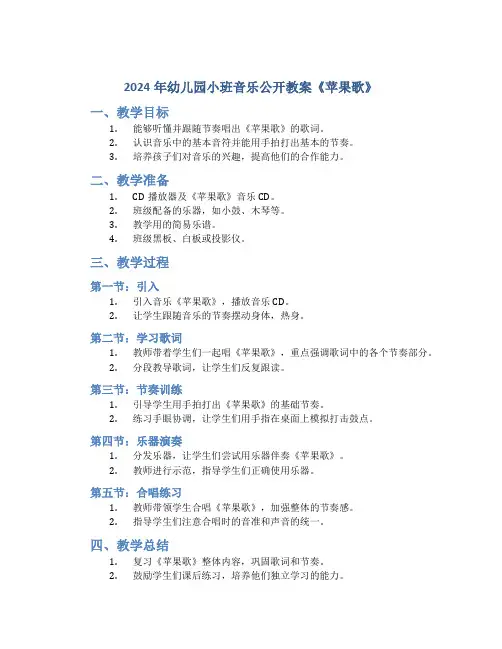 2024 年幼儿园小班音乐公开教案《苹果歌》

一、教学目标

1. 能够听懂并跟随节奏唱出《苹果歌》的歌词。
2. 认识音乐中的基本音符并能用手拍打出基本的节奏。
3. 培养孩子们对音乐的兴趣，提高他们的合作能力。

二、教学准备

1. CD 播放器及《苹果歌》音乐 CD。
2. 班级配备的乐器，如小鼓、木琴等。
3. 教学用的简易乐谱。
4. 班级黑板、白板或投影仪。

三、教学过程

第一节：引入

1. 引入音乐《苹果歌》，播放音乐 CD。
2. 让学生跟随音乐的节奏摆动身体，热身。

第二节：学习歌词

1. 教师带着学生们一起唱《苹果歌》，重点强调歌词中的各个节奏部分。
2. 分段教导歌词，让学生们反复跟读。

第三节：节奏训练

1. 引导学生用手拍打出《苹果歌》的基础节奏。
2. 练习手眼协调，让学生们用手指在桌面上模拟打击鼓点。

第四节：乐器演奏

1. 分发乐器，让学生们尝试用乐器伴奏《苹果歌》。
2. 教师进行示范，指导学生们正确使用乐器。

第五节：合唱练习

1. 教师带领学生合唱《苹果歌》，加强整体的节奏感。
2. 指导学生们注意合唱时的音准和声音的统一。

四、教学总结

1. 复习《苹果歌》整体内容，巩固歌词和节奏。
2. 鼓励学生们课后练习，培养他们独立学习的能力。